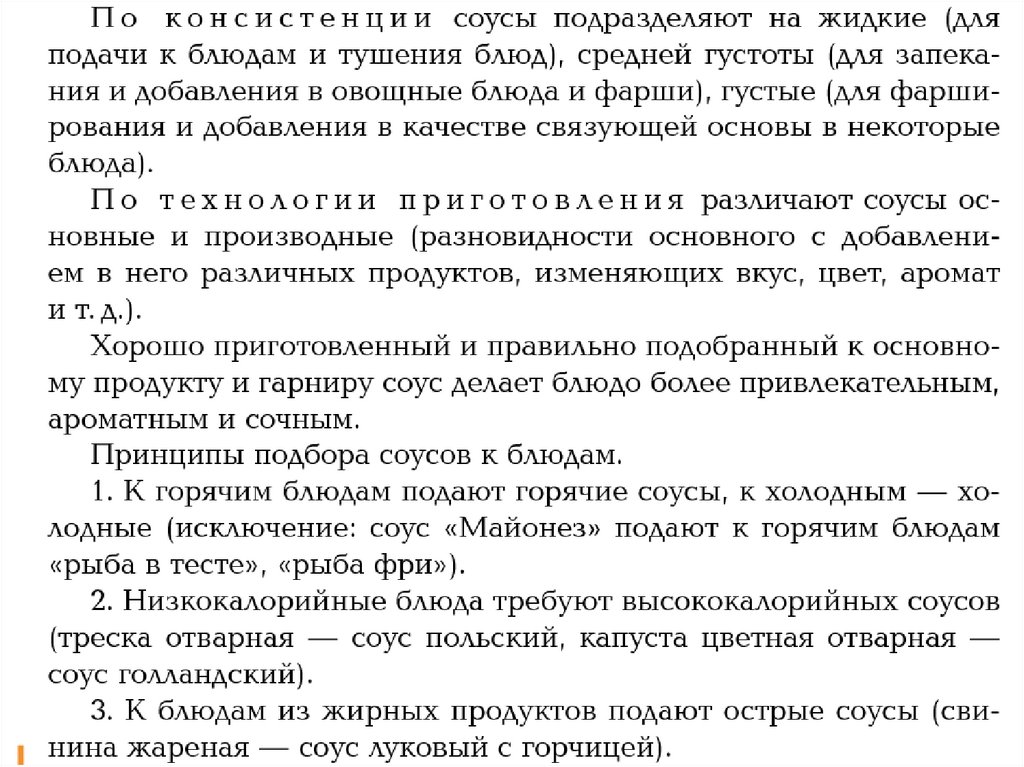 По консистенции соусы подразделяют на жидкие (для подачи к блюдам и тушения блюд), средней густоты (для запекания и добавления в овощные блюда и фарши), густые (для фарширования и добавления в качестве связующей основы в некоторые блюда).

По технологии приготовления различают соусы основные и производные (разновидности основного с добавлением в него различных продуктов, изменяющих вкус, цвет, аромат и т. д.).

Хорошо приготовленный и правильно подобранный к основному продукту и гарниру соус делает блюдо более привлекательным, ароматным и сочным.

Принципы подбора соусов к блюдам.

1. К горячим блюдам подают горячие соусы, к холодным — холодные (исключение: соус «Майонез» подают к горячим блюдам «рыба в тесте», «рыба фри»).

2. Низкокалорийные блюда требуют высококалорийных соусов (треска отварная — соус польский, капуста цветная отварная — соус голландский).

3. К блюдам из жирных продуктов подают острые соусы (свинина жареная — соус луковый с горчицей).